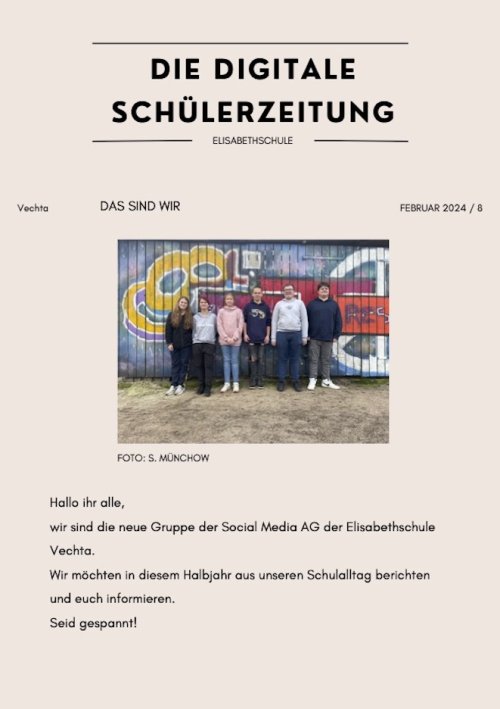 DIE DIGITALE SCHÜLERZEITUNG

ELISABETHSCHULE

Vechta

DAS SIND WIR

FEBRUAR 2024 / 8

FOTO: S. MÜNCHOW

Hallo ihr alle,
wir sind die neue Gruppe der Social Media AG der Elisabethschule Vechta.
Wir möchten in diesem Halbjahr aus unseren Schulalltag berichten und euch informieren.
Seid gespannt!